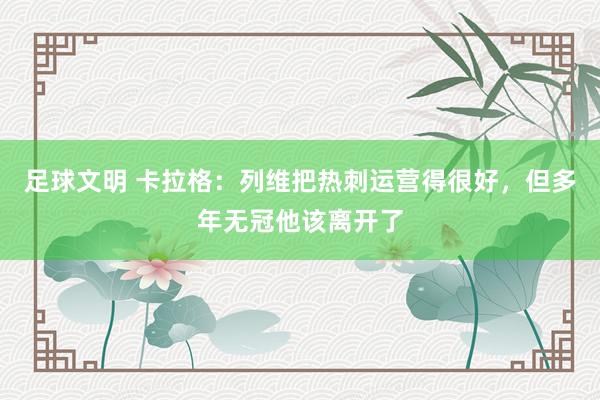 足球文明 卡拉格：列维把热刺运营得很好，但多年无冠他该离开了